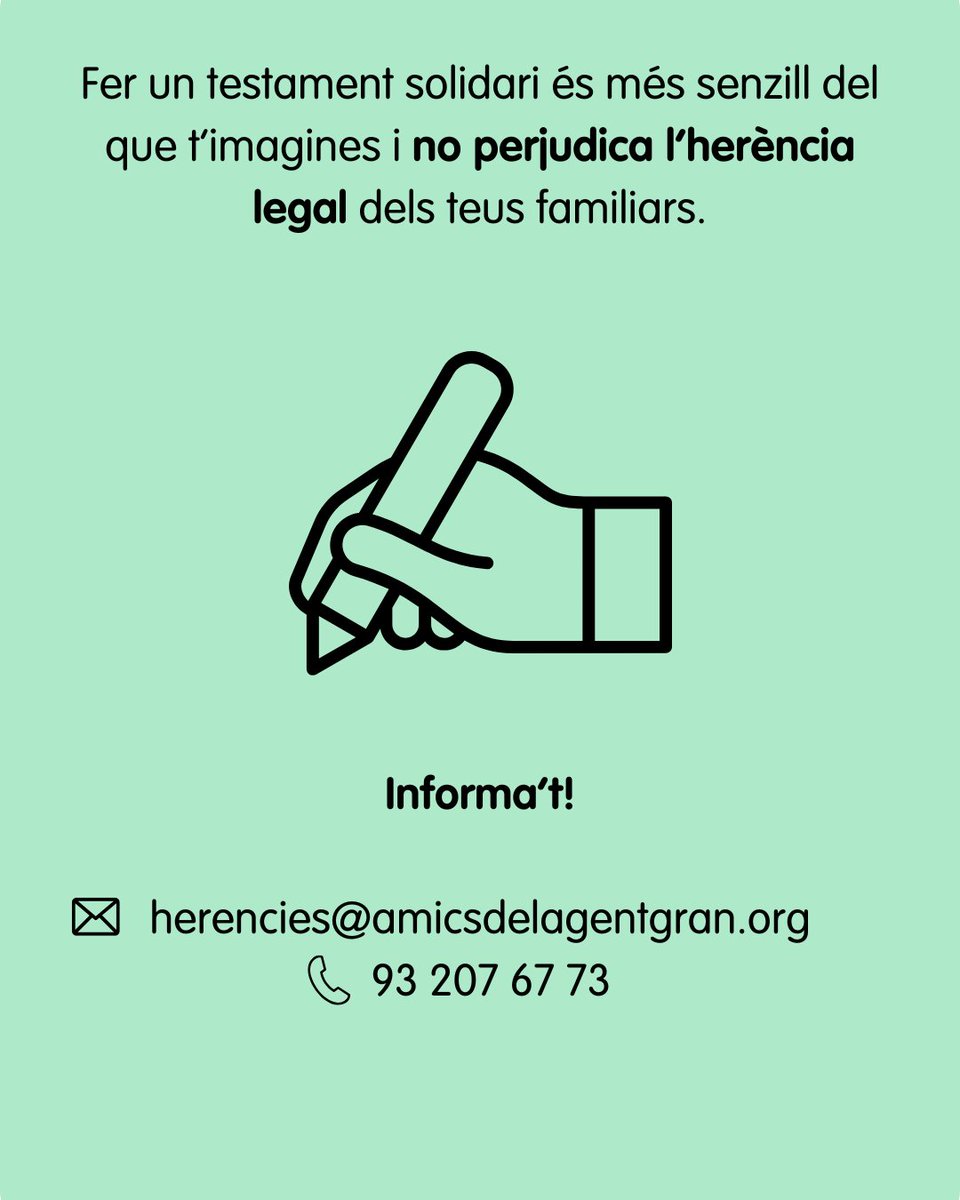 Fer un testament solidari és més senzill del que t'imagines i no perjudica l'herència legal dels teus familiars.

Informa't!

herencies@amicsdelagentgran.org
93 207 67 73